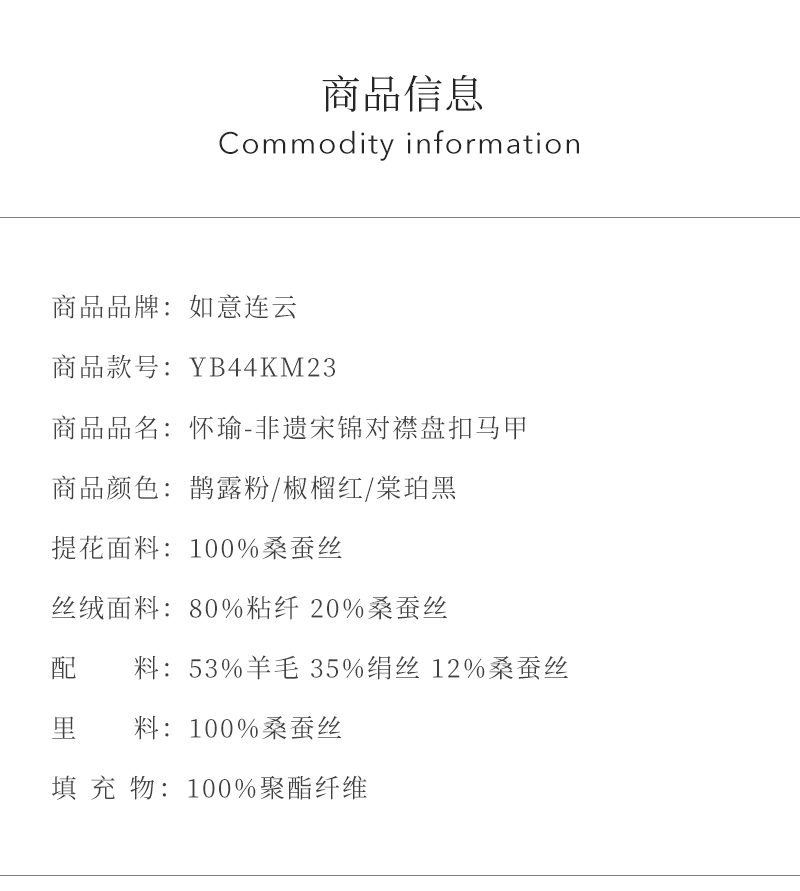 商品信息
Commodity information

商品品牌：如意连云

商品款号：YB44KM23

商品品名：怀瑜-非遗宋锦对襟盘扣马甲

商品颜色：鹊露粉/椒榴红/棠珀黑

提花面料：100%桑蚕丝

丝绒面料：80%粘纤 20%桑蚕丝

配　　料：53%羊毛 35%绢丝 12%桑蚕丝

里　　料：100%桑蚕丝

填 充 物：100%聚酯纤维